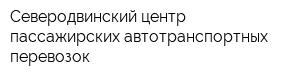 Северодвинский центр пассажирских автотранспортных перевозок